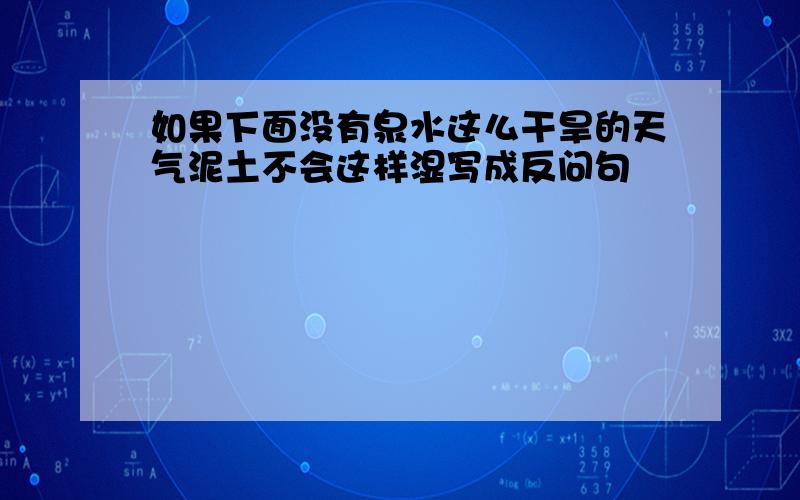 如果下面没有泉水这么干旱的天气泥土不会这样湿写成反问句